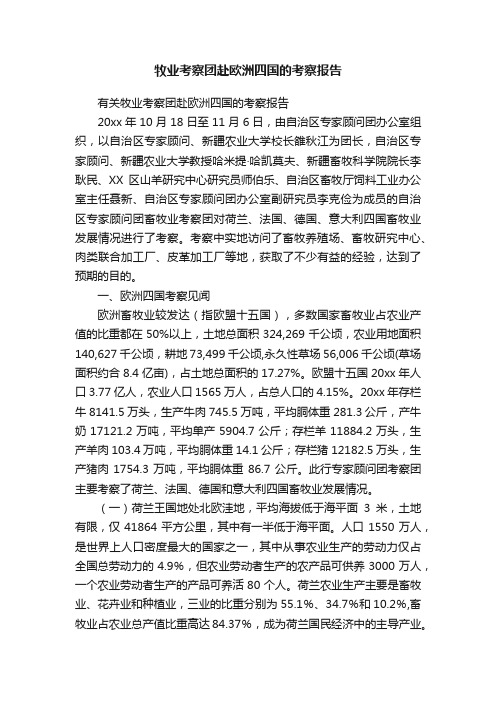 牧业考察团赴欧洲四国的考察报告

有关牧业考察团赴欧洲四国的考察报告

20xx 年 10 月 18 日至 11 月 6 日，由自治区专家顾问团办公室组织，以自治区专家顾问、新疆农业大学校长雒秋江为团长，自治区专家顾问、新疆农业大学教授哈米提·哈凯莫夫、新疆畜牧科学院院长李耿民、XX 区山羊研究中心研究员师伯乐、自治区畜牧厅饲料工业办公室主任聂新、自治区专家顾问团办公室副研究员李克俭为成员的自治区专家顾问团畜牧业考察团对荷兰、法国、德国、意大利四国畜牧业发展情况进行了考察。考察中实地访问了畜牧养殖场、畜牧研究中心、肉类联合加工厂、皮革加工厂等地，获取了不少有益的经验，达到了预期的目的。

一、欧洲四国考察见闻

欧洲畜牧业较发达（指欧盟十五国），多数国家畜牧业占农业产值的比重都在 50%以上，土地总面积 324,269 千公顷，农业用地面积 140,627 千公顷，耕地 73,499 千公顷,永久性草场 56,006 千公顷(草场面积约合 8.4 亿亩)，占土地总面积的 17.27%。欧盟十五国 20xx 年人口 3.77 亿人，农业人口 1565 万人，占总人口的 4.15%。20xx 年存栏牛 8141.5 万头，生产牛肉 745.5 万吨，平均胴体重 281.3 公斤，产牛奶 17121.2 万吨，平均单产 5904.7 公斤；存栏羊 11884.2 万头，生产羊肉 103.4 万吨，平均胴体重 14.1 公斤；存栏猪 12182.5 万头，生产猪肉 1754.3 万吨，平均胴体重 86.7 公斤。此行专家顾问团考察团主要考察了荷兰、法国、德国和意大利四国畜牧业发展情况。

（一）荷兰王国地处北欧洼地，平均海拔低于海平面 3 米，土地有限，仅 41864 平方公里，其中有一半低于海平面。人口 1550 万人，是世界上人口密度最大的国家之一，其中从事农业生产的劳动力仅占全国总劳动力的 4.9%，但农业劳动者生产的农产品可供养 3000 万人，一个农业劳动者生产的产品可养活 80 个人。荷兰农业生产主要是畜牧业、花卉业和种植业，三业的比重分别为 55.1%、34.7%和 10.2%,畜牧业占农业总产值比重高达 84.37%，成为荷兰国民经济中的主导产业。